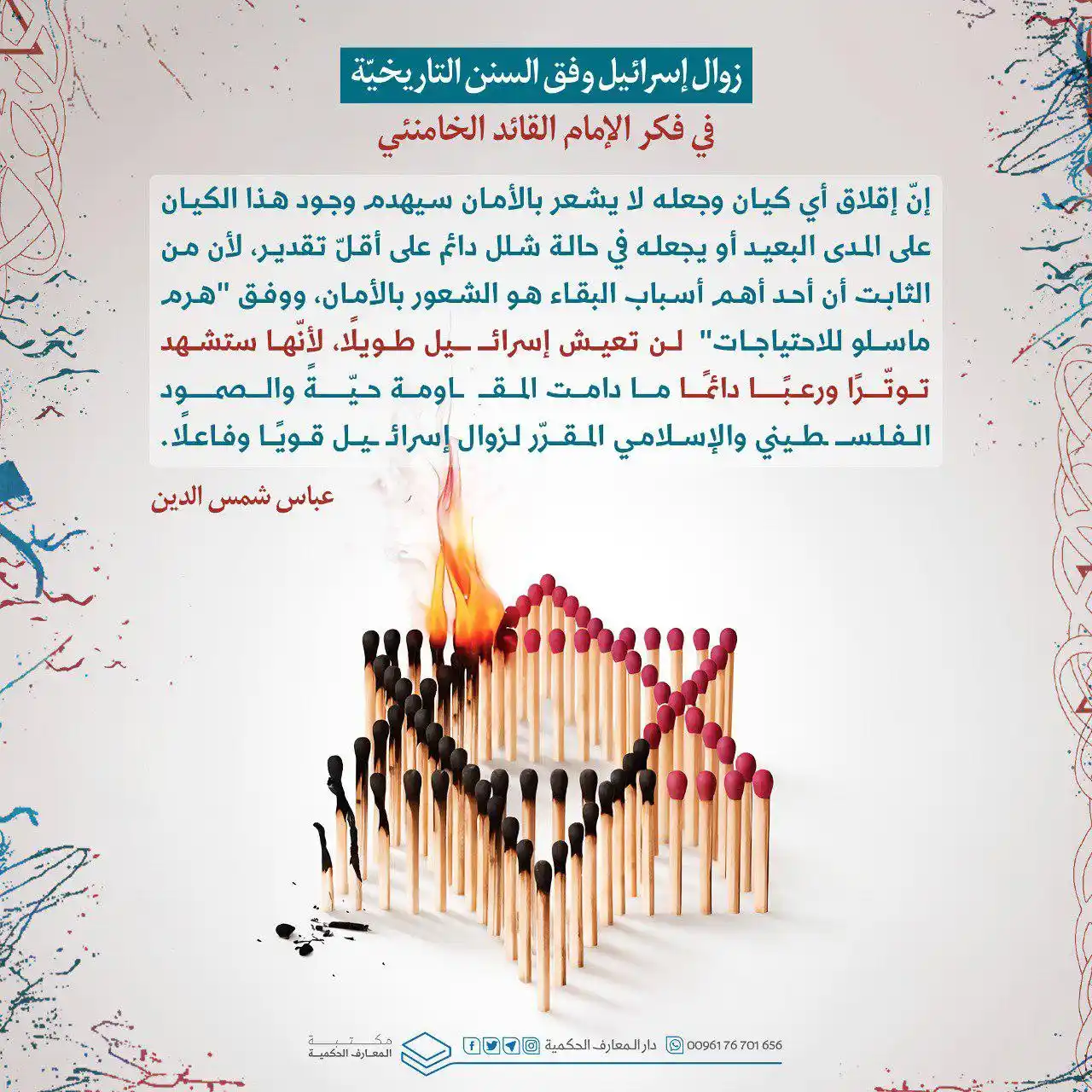 زوال إسرائيل وفق السنن التاريخيّة
في فكر الإمام القائد الخامنئي

إنّ إقلاق أي كيان وجعله لا يشعر بالأمان سيهدم وجود هذا الكيان على المدى البعيد أو يجعله في حالة شلل دائم على أقلّ تقدير، لأن من الثابت أن أحد أهم أسباب البقاء هو الشعور بالأمان، ووفق "هرم ماسلو للاحتياجات" لن تعيش إسرائيل طويلًا، لأنّها ستشهد توتّرًا ورعبًا دائمًا ما دامت المقاومة حيّةً والصمود الفلسطيني والإسلامي المقرّر لزوال إسرائيل قويًا وفاعلًا.

عباس شمس الدين

مكتبة المعارف الحكمية
دار المعارف الحكمية
0096176 701 656